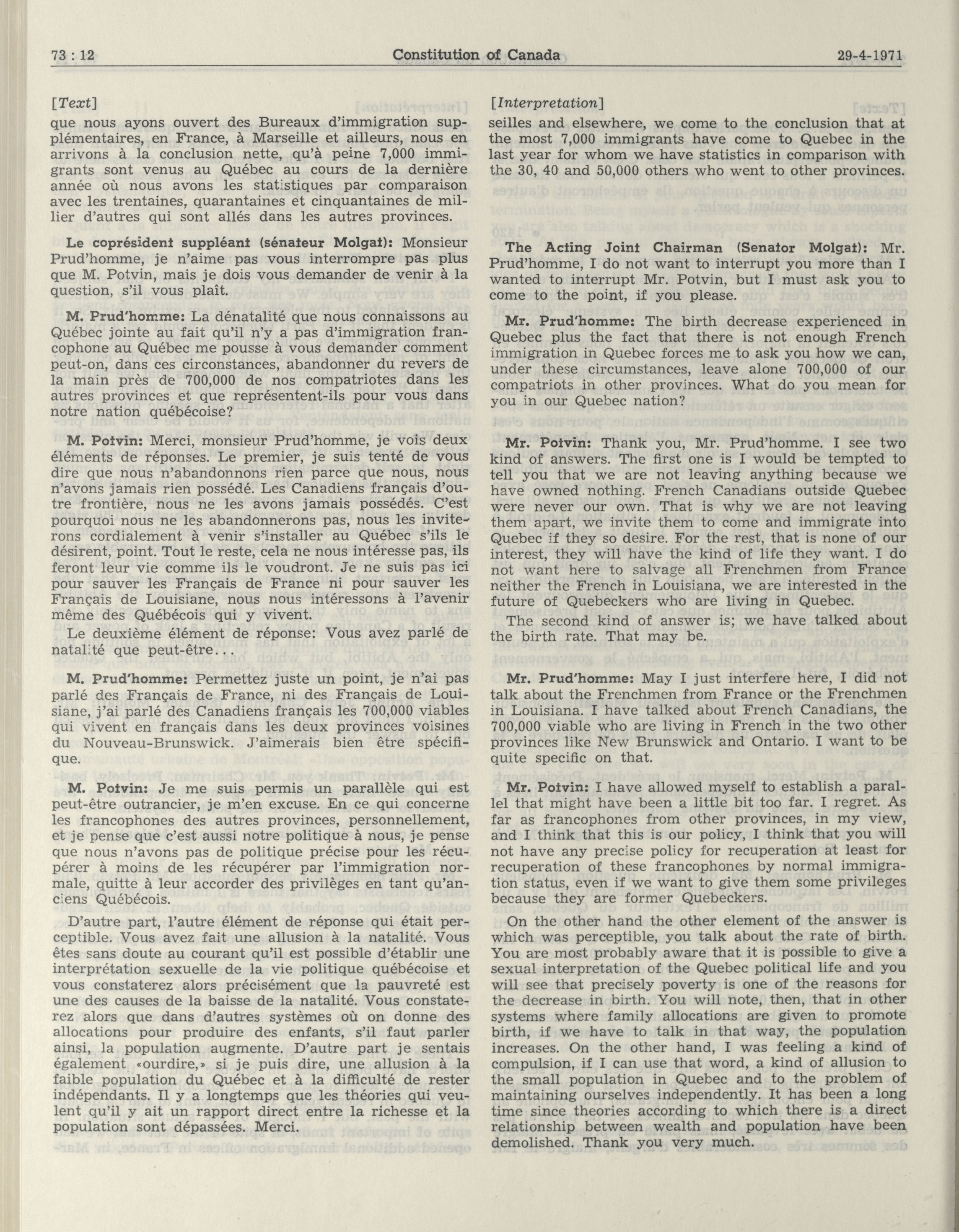 73 : 12 Constitution of Canada 29-4-1971

[Text]

que nous ayons ouvert des Bureaux d'immigration supplémentaires, en France, à Marseille et ailleurs, nous en arrivons à la conclusion nette, qu'à peine 7,000 immigrants sont venus au Québec au cours de la dernière année où nous avons les statistiques par comparaison avec les trentaines, quarantaines et cinquantaines de millier d'autres qui sont allés dans les autres provinces.

Le coprésident suppléant (sénateur Molgat): Monsieur Prud'homme, je n'aime pas vous interrompre pas plus que M. Potvin, mais je dois vous demander de venir à la question, s'il vous plaît.

M. Prud'homme: La dénatalité que nous connaissons au Québec jointe au fait qu'il n'y a pas d'immigration francophone au Québec me pousse à vous demander comment peut-on, dans ces circonstances, abandonner du revers de la main près de 700,000 de nos compatriotes dans les autres provinces et que représentent-ils pour vous dans notre nation québécoise?

M. Potvin: Merci, monsieur Prud'homme, je vois deux éléments de réponses. Le premier, je suis tenté de vous dire que nous n'abandonnons rien parce que nous, nous n'avons jamais rien possédé. Les Canadiens français d'outre frontière, nous ne les avons jamais possédés. C'est pourquoi nous ne les abandonnerons pas, nous les inviterons cordialement à venir s'installer au Québec s'ils le désirent, point. Tout le reste, cela ne nous intéresse pas, ils feront leur vie comme ils le voudront. Je ne suis pas ici pour sauver les Français de France ni pour sauver les Français de Louisiane, nous nous intéressons à l'avenir même des Québécois qui y vivent.

Le deuxième élément de réponse: Vous avez parlé de natalité que peut-être...

M. Prud'homme: Permettez juste un point, je n'ai pas parlé des Français de France, ni des Français de Louisiane, j'ai parlé des Canadiens français les 700,000 viables qui vivent en français dans les deux provinces voisines du Nouveau-Brunswick. J'aimerais bien être spécifique.

M. Potvin: Je me suis permis un parallèle qui est peut-être outrancier, je m'en excuse. En ce qui concerne les francophones des autres provinces, personnellement, et je pense que c'est aussi notre politique à nous, je pense que nous n'avons pas de politique précise pour les récupérer à moins de les récupérer par l'immigration normale, quitte à leur accorder des privilèges en tant qu'anciens Québécois.

D'autre part, l'autre élément de réponse qui était perceptible. Vous avez fait une allusion à la natalité. Vous êtes sans doute au courant qu'il est possible d'établir une interprétation sexuelle de la vie politique québécoise et vous constaterez alors précisément que la pauvreté est une des causes de la baisse de la natalité. Vous constaterez alors que dans d'autres systèmes où on donne des allocations pour produire des enfants, s'il faut parler ainsi, la population augmente. D'autre part je sentais également «ourdire,» si je puis dire, une allusion à la faible population du Québec et à la difficulté de rester indépendants. Il y a longtemps que les théories qui veulent qu'il y ait un rapport direct entre la richesse et la population sont dépassées. Merci.

[Interpretation]

seilles and elsewhere, we come to the conclusion that at the most 7,000 immigrants have come to Quebec in the last year for whom we have statistics in comparison with the 30, 40 and 50,000 others who went to other provinces.

The Acting Joint Chairman (Senator Molgat): Mr. Prud'homme, I do not want to interrupt you more than I wanted to interrupt Mr. Potvin, but I must ask you to come to the point, if you please.

Mr. Prud'homme: The birth decrease experienced in Quebec plus the fact that there is not enough French immigration in Quebec forces me to ask you how we can, under these circumstances, leave alone 700,000 of our compatriots in other provinces. What do you mean for you in our Quebec nation?

Mr. Potvin: Thank you, Mr. Prud'homme. I see two kind of answers. The first one is I would be tempted to tell you that we are not leaving anything because we have owned nothing. French Canadians outside Quebec were never our own. That is why we are not leaving them apart, we invite them to come and immigrate into Quebec if they so desire. For the rest, that is none of our interest, they will have the kind of life they want. I do not want here to salvage all Frenchmen from France neither the French in Louisiana, we are interested in the future of Quebeckers who are living in Quebec.

The second kind of answer is; we have talked about the birth rate. That may be.

Mr. Prud'homme: May I just interfere here, I did not talk about the Frenchmen from France or the Frenchmen in Louisiana. I have talked about French Canadians, the 700,000 viable who are living in French in the two other provinces like New Brunswick and Ontario. I want to be quite specific on that.

Mr. Potvin: I have allowed myself to establish a parallel that might have been a little bit too far. I regret. As far as francophones from other provinces, in my view, and I think that this is our policy, I think that you will not have any precise policy for recuperation at least for recuperation of these francophones by normal immigration status, even if we want to give them some privileges because they are former Quebeckers.

On the other hand the other element of the answer is which was perceptible, you talk about the rate of birth. You are most probably aware that it is possible to give a sexual interpretation of the Quebec political life and you will see that precisely poverty is one of the reasons for the decrease in birth. You will note, then, that in other systems where family allocations are given to promote birth, if we have to talk in that way, the population increases. On the other hand, I was feeling a kind of compulsion, if I can use that word, a kind of allusion to the small population in Quebec and to the problem of maintaining ourselves independently. It has been a long time since theories according to which there is a direct relationship between wealth and population have been demolished. Thank you very much.